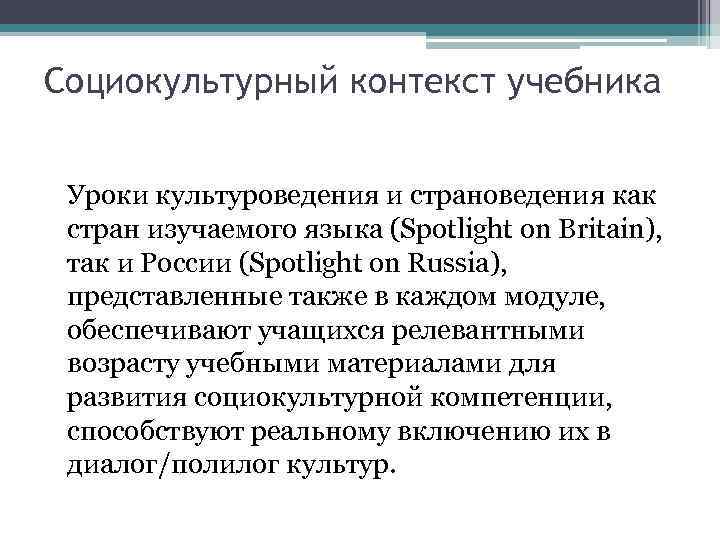 Социокультурный контекст учебника

Уроки культуроведения и страноведения как стран изучаемого языка (Spotlight on Britain), так и России (Spotlight on Russia), представленные также в каждом модуле, обеспечивают учащихся релевантными возрасту учебными материалами для развития социокультурной компетенции, способствуют реальному включению их в диалог/полилог культур.